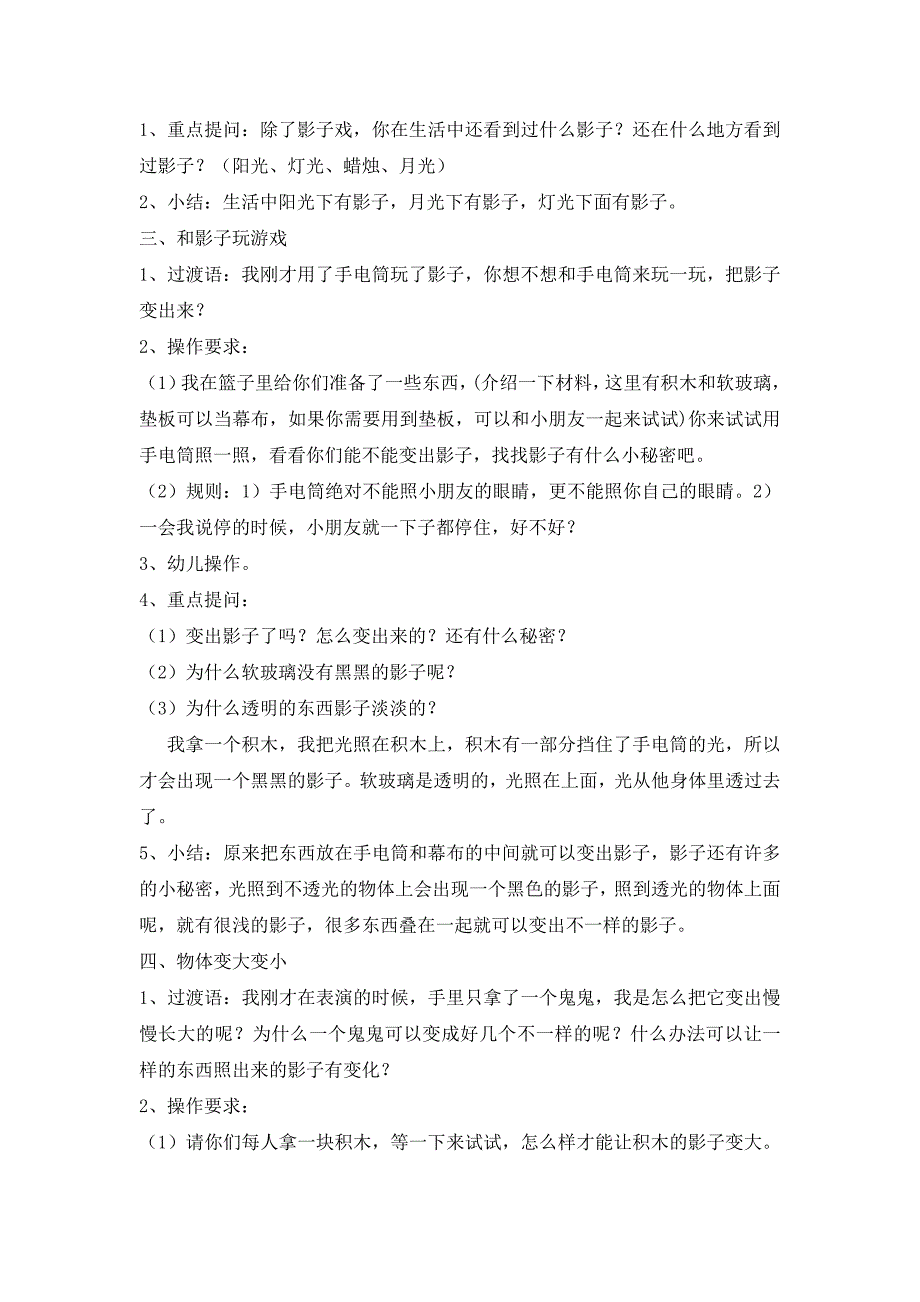 1、重点提问：除了影子戏，你在生活中还看到过什么影子？还在什么地方看到过影子？（阳光、灯光、蜡烛、月光）

2、小结：生活中阳光下有影子，月光下有影子，灯光下面有影子。

三、和影子玩游戏

1、过渡语：我刚才用了手电筒玩了影子，你想不想和手电筒来玩一玩，把影子变出来？

2、操作要求：

（1）我在篮子里给你们准备了一些东西，(介绍一下材料，这里有积木和软玻璃，垫板可以当幕布，如果你需要用到垫板，可以和小朋友一起来试试)你来试试用手电筒照一照，看看你们能不能变出影子，找找影子有什么小秘密吧。

（2）规则：1）手电筒绝对不能照小朋友的眼睛，更不能照你自己的眼睛。2）一会我说停的时候，小朋友就一下子都停住，好不好？

3、幼儿操作。

4、重点提问：

（1）变出影子了吗？怎么变出来的？还有什么秘密？

（2）为什么软玻璃没有黑黑的影子呢？

（3）为什么透明的东西影子淡淡的？

我拿一个积木，我把光照在积木上，积木有一部分挡住了手电筒的光，所以才会出现一个黑黑的影子。软玻璃是透明的，光照在上面，光从他身体里透过去了。

5、小结：原来把东西放在手电筒和幕布的中间就可以变出影子，影子还有许多的小秘密，光照到不透光的物体上会出现一个黑色的影子，照到透光的物体上面呢，就有很浅的影子，很多东西叠在一起就可以变出不一样的影子。

四、物体变大变小

1、过渡语：我刚才在表演的时候，手里只拿了一个鬼鬼，我是怎么把它变出慢慢长大的呢？为什么一个鬼鬼可以变成好几个不一样的呢？什么办法可以让一样的东西照出来的影子有变化？

2、操作要求：

（1）请你们每人拿一块积木，等一下来试试，怎么样才能让积木的影子变大。